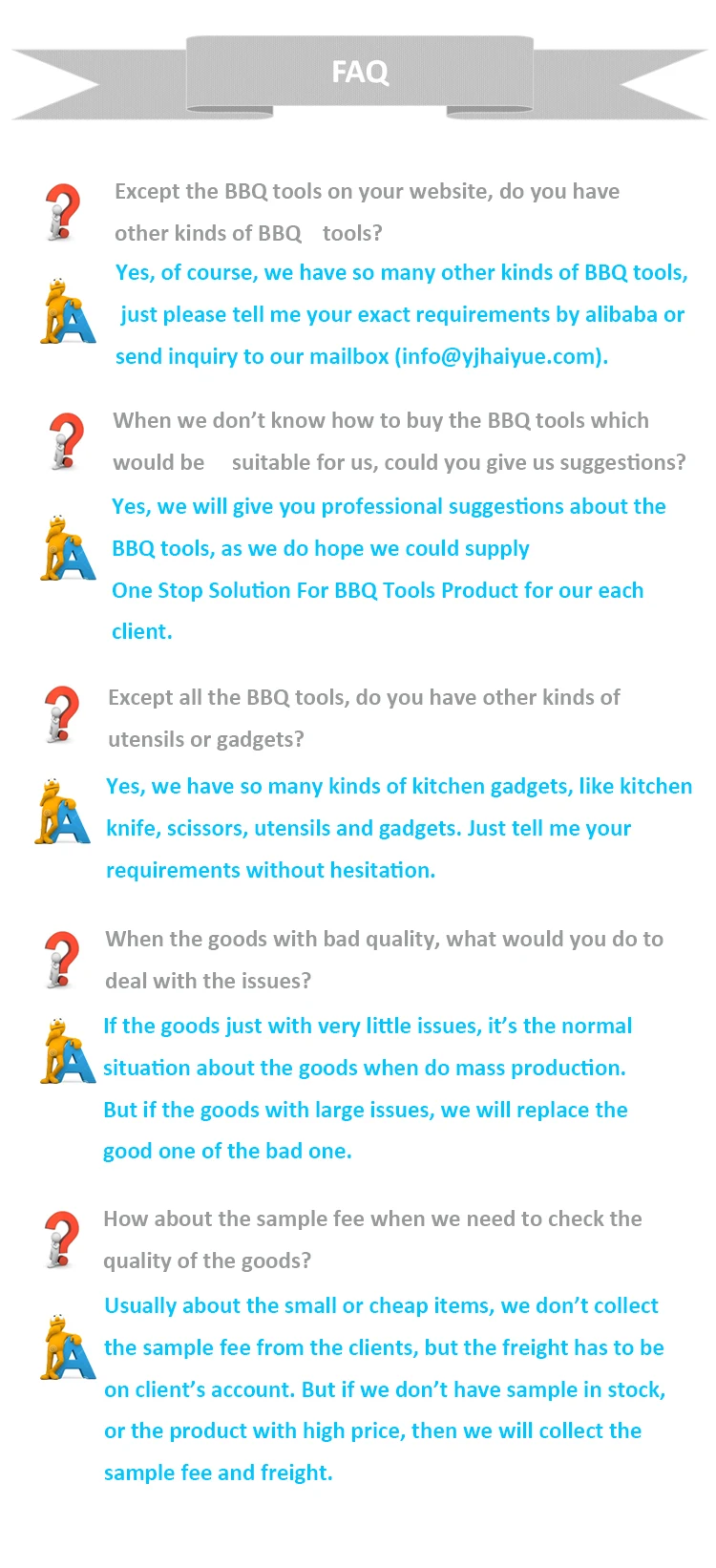 FAQ

Except the BBQ tools on your website, do you have other kinds of BBQ tools?

Yes, of course, we have so many other kinds of BBQ tools, just please tell me your exact requirements by alibaba or send inquiry to our mailbox (info@yjhaiyue.com).

When we don't know how to buy the BBQ tools which would be suitable for us, could you give us suggestions?

Yes, we will give you professional suggestions about the BBQ tools, as we do hope we could supply One Stop Solution For BBQ Tools Product for our each client.

Except all the BBQ tools, do you have other kinds of utensils or gadgets?

Yes, we have so many kinds of kitchen gadgets, like kitchen knife, scissors, utensils and gadgets. Just tell me your requirements without hesitation.

When the goods with bad quality, what would you do to deal with the issues?

If the goods just with very little issues, it's the normal situation about the goods when do mass production. But if the goods with large issues, we will replace the good one of the bad one.

How about the sample fee when we need to check the quality of the goods?

Usually about the small or cheap items, we don't collect the sample fee from the clients, but the freight has to be on client's account. But if we don't have sample in stock, or the product with high price, then we will collect the sample fee and freight.